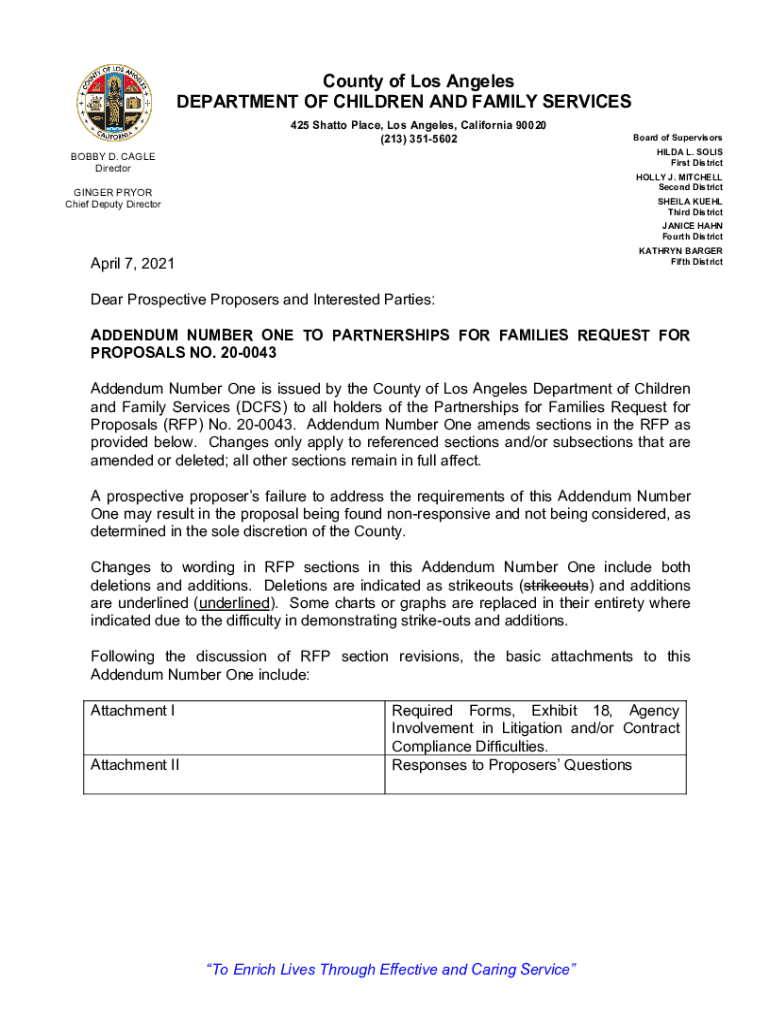 COUNTY OF LOS ANGELES
CALIFORNIA

County of Los Angeles
DEPARTMENT OF CHILDREN AND FAMILY SERVICES

425 Shatto Place, Los Angeles, California 90020
(213) 351-5602

BOBBY D. CAGLE
Director

GINGER PRYOR
Chief Deputy Director

Board of Supervisors
HILDA L. SOLIS
First District
HOLLY J. MITCHELL
Second District
SHEILA KUEHL
Third District
JANICE HAHN
Fourth District
KATHRYN BARGER
Fifth District

April 7, 2021

Dear Prospective Proposers and Interested Parties:

ADDENDUM NUMBER ONE TO PARTNERSHIPS FOR FAMILIES REQUEST FOR PROPOSALS NO. 20-0043

Addendum Number One is issued by the County of Los Angeles Department of Children and Family Services (DCFS) to all holders of the Partnerships for Families Request for Proposals (RFP) No. 20-0043. Addendum Number One amends sections in the RFP as provided below. Changes only apply to referenced sections and/or subsections that are amended or deleted; all other sections remain in full affect.

A prospective proposer's failure to address the requirements of this Addendum Number One may result in the proposal being found non-responsive and not being considered, as determined in the sole discretion of the County.

Changes to wording in RFP sections in this Addendum Number One include both deletions and additions. Deletions are indicated as strikeouts (strikeouts) and additions are underlined (underlined). Some charts or graphs are replaced in their entirety where indicated due to the difficulty in demonstrating strike-outs and additions.

Following the discussion of RFP section revisions, the basic attachments to this Addendum Number One include:

| Attachment I | Required Forms, Exhibit 18, Agency Involvement in Litigation and/or Contract Compliance Difficulties. |
|---|---|
| Attachment II | Responses to Proposers' Questions |

"To Enrich Lives Through Effective and Caring Service"